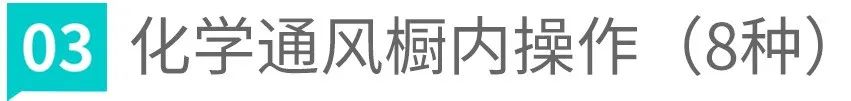 03 化学通风橱内操作（8种）